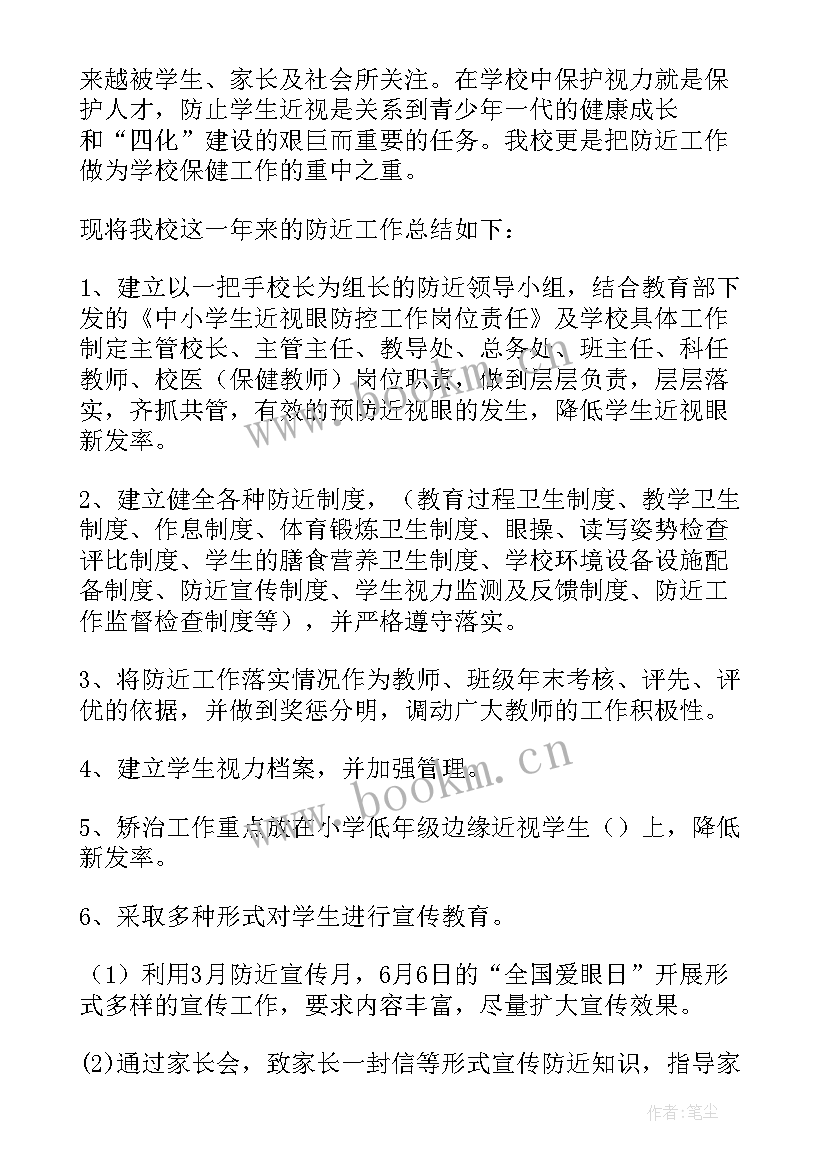 来越被学生、家长及社会所关注。在学校中保护视力就是保护人才，防止学生近视是关系到青少年一代的健康成长和“四化”建设的艰巨而重要的任务。我校更是把防近工作做为学校保健工作的重中之重。

现将我校这一年来的防近工作总结如下：

1、建立以一把手校长为组长的防近领导小组，结合教育部下发的《中小学生近视眼防控工作岗位责任》及学校具体工作制定主管校长、主管主任、教导处、总务处、班主任、科任教师、校医（保健教师）岗位职责，做到层层负责，层层落实，齐抓共管，有效的预防近视眼的发生，降低学生近视眼新发率。

2、建立健全各种防近制度，（教育过程卫生制度、教学卫生制度、作息制度、体育锻炼卫生制度、眼操、读写姿势检查评比制度、学生的膳食营养卫生制度、学校环境设备设施配备制度、防近宣传制度、学生视力监测及反馈制度、防近工作监督检查制度等），并严格遵守落实。

3、将防近工作落实情况作为教师、班级年末考核、评先、评优的依据，并做到奖惩分明，调动广大教师的工作积极性。

4、建立学生视力档案，并加强管理。

5、矫治工作重点放在小学低年级边缘近视学生（）上，降低新发率。

6、采取多种形式对学生进行宣传教育。

（1）利用3月防近宣传月，6月6日的“全国爱眼日”开展形式多样的宣传工作，要求内容丰富，尽量扩大宣传效果。

(2)通过家长会，致家长一封信等形式宣传防近知识，指导家

www.bookm.cn

作者：笔尘